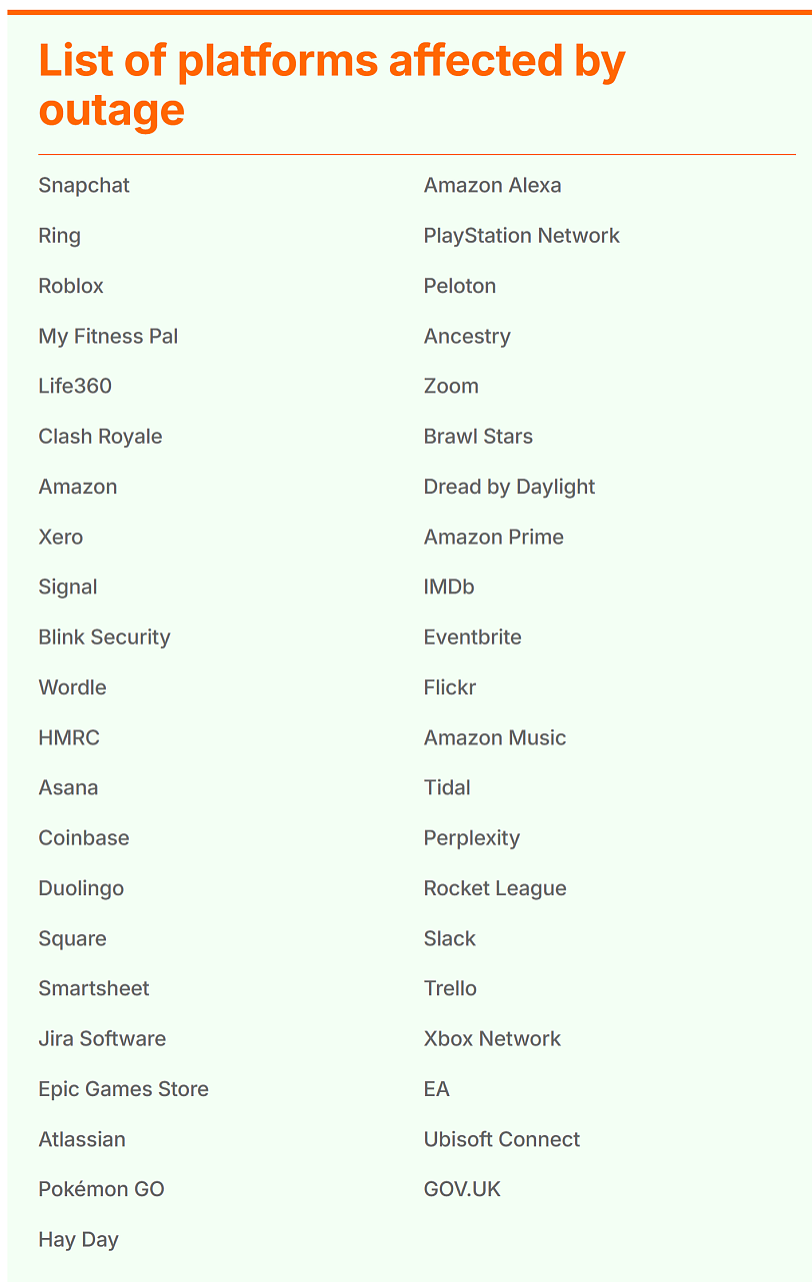 List of platforms affected by outage

Snapchat
Ring
Roblox
My Fitness Pal
Life360
Clash Royale
Amazon
Xero
Signal
Blink Security
Wordle
HMRC
Asana
Coinbase
Duolingo
Square
Smartsheet
Jira Software
Epic Games Store
Atlassian
Pokémon GO
Hay Day

Amazon Alexa
PlayStation Network
Peloton
Ancestry
Zoom
Brawl Stars
Dread by Daylight
Amazon Prime
IMDb
Eventbrite
Flickr
Amazon Music
Tidal
Perplexity
Rocket League
Slack
Trello
Xbox Network
EA
Ubisoft Connect
GOV.UK